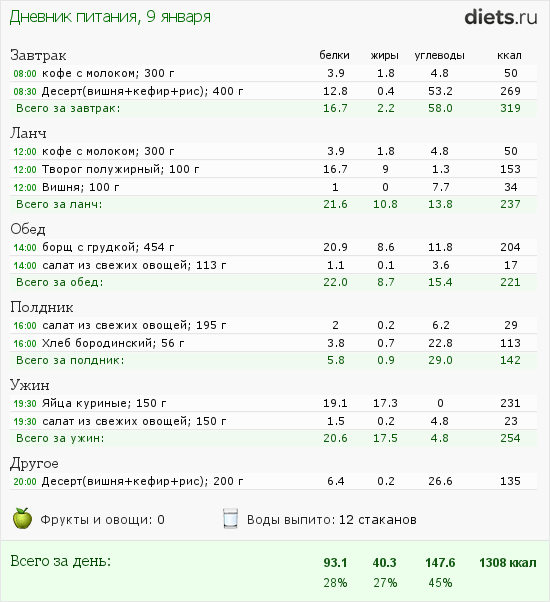 Дневник питания, 9 января

diets.ru

| Завтрак | белки | жиры | углеводы | ккал |
|---|---|---|---|---|
| 08:00 кофе с молоком; 300 г | 3.9 | 1.8 | 4.8 | 50 |
| 08:30 Десерт(вишня+кефир+рис); 400 г | 12.8 | 0.4 | 53.2 | 269 |
| Всего за завтрак: | 16.7 | 2.2 | 58.0 | 319 |

| Ланч | | | | |
|---|---|---|---|---|
| 12:00 кофе с молоком; 300 г | 3.9 | 1.8 | 4.8 | 50 |
| 12:00 Творог полужирный; 100 г | 16.7 | 9 | 1.3 | 153 |
| 12:00 Вишня; 100 г | 1 | 0 | 7.7 | 34 |
| Всего за ланч: | 21.6 | 10.8 | 13.8 | 237 |

| Обед | | | | |
|---|---|---|---|---|
| 14:00 борщ с грудкой; 454 г | 20.9 | 8.6 | 11.8 | 204 |
| 14:00 салат из свежих овощей; 113 г | 1.1 | 0.1 | 3.6 | 17 |
| Всего за обед: | 22.0 | 8.7 | 15.4 | 221 |

| Полдник | | | | |
|---|---|---|---|---|
| 16:00 салат из свежих овощей; 195 г | 2 | 0.2 | 6.2 | 29 |
| 16:00 Хлеб бородинский; 56 г | 3.8 | 0.7 | 22.8 | 113 |
| Всего за полдник: | 5.8 | 0.9 | 29.0 | 142 |

| Ужин | | | | |
|---|---|---|---|---|
| 19:30 Яйца куриные; 150 г | 19.1 | 17.3 | 0 | 231 |
| 19:30 салат из свежих овощей; 150 г | 1.5 | 0.2 | 4.8 | 23 |
| Всего за ужин: | 20.6 | 17.5 | 4.8 | 254 |

| Другое | | | | |
|---|---|---|---|---|
| 20:00 Десерт(вишня+кефир+рис); 200 г | 6.4 | 0.2 | 26.6 | 135 |

Фрукты и овощи: 0

Воды выпито: 12 стаканов

| Всего за день: | 93.1 | 40.3 | 147.6 | 1308 ккал |
|---|---|---|---|---|
| | 28% | 27% | 45% | |